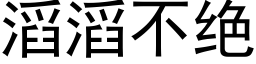 滔滔不绝